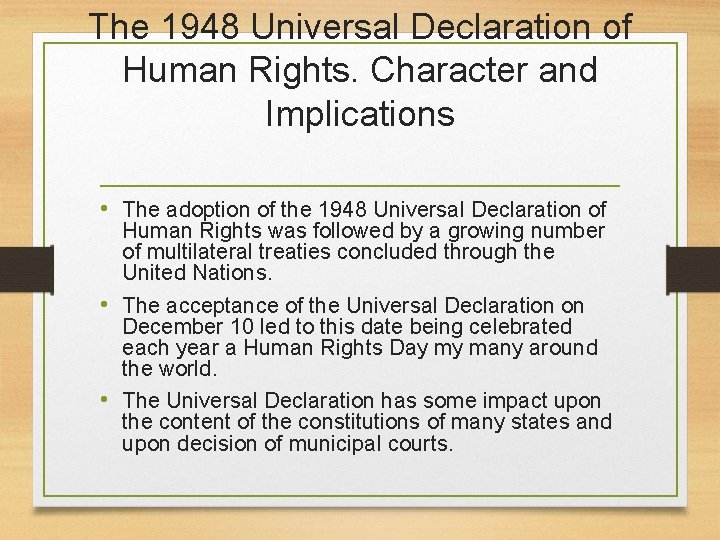 The 1948 Universal Declaration of Human Rights. Character and Implications

• The adoption of the 1948 Universal Declaration of Human Rights was followed by a growing number of multilateral treaties concluded through the United Nations.

• The acceptance of the Universal Declaration on December 10 led to this date being celebrated each year a Human Rights Day my many around the world.

• The Universal Declaration has some impact upon the content of the constitutions of many states and upon decision of municipal courts.